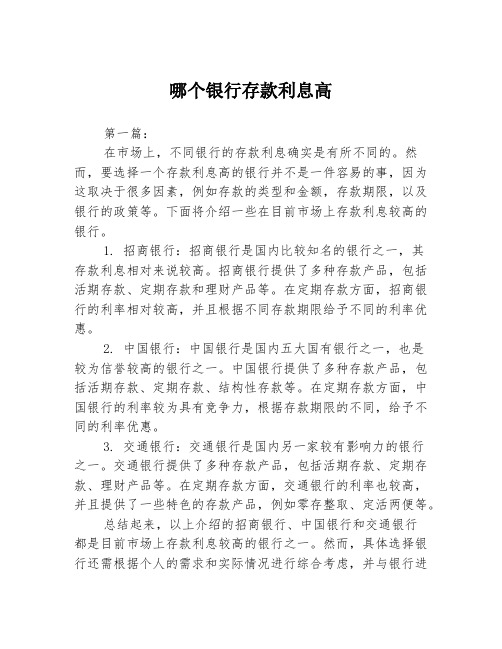 哪个银行存款利息高

第一篇：

在市场上，不同银行的存款利息确实是有所不同的。然而，要选择一个存款利息高的银行并不是一件容易的事，因为这取决于很多因素，例如存款的类型和金额，存款期限，以及银行的政策等。下面将介绍一些在目前市场上存款利息较高的银行。

1. 招商银行：招商银行是国内比较知名的银行之一，其存款利息相对来说较高。招商银行提供了多种存款产品，包括活期存款、定期存款和理财产品等。在定期存款方面，招商银行的利率相对较高，并且根据不同存款期限给予不同的利率优惠。

2. 中国银行：中国银行是国内五大国有银行之一，也是较为信誉较高的银行之一。中国银行提供了多种存款产品，包括活期存款、定期存款、结构性存款等。在定期存款方面，中国银行的利率较为具有竞争力，根据存款期限的不同，给予不同的利率优惠。

3. 交通银行：交通银行是国内另一家较有影响力的银行之一。交通银行提供了多种存款产品，包括活期存款、定期存款、理财产品等。在定期存款方面，交通银行的利率也较高，并且提供了一些特色的存款产品，例如零存整取、定活两便等。

总结起来，以上介绍的招商银行、中国银行和交通银行都是目前市场上存款利息较高的银行之一。然而，具体选择银行还需根据个人的需求和实际情况进行综合考虑，并与银行进